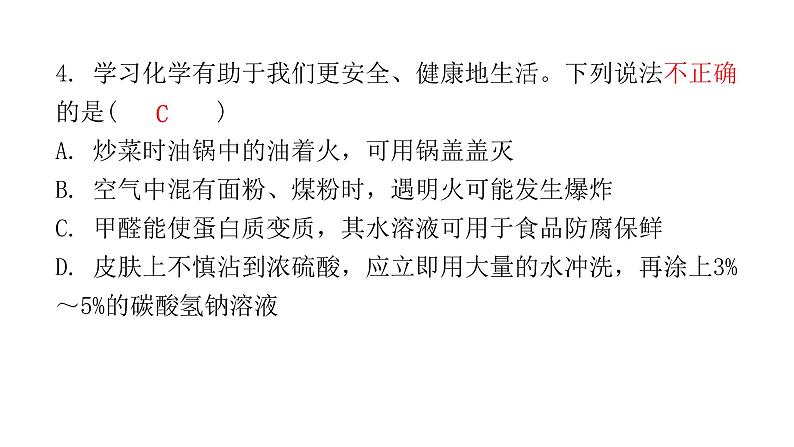 4.学习化学有助于我们更安全、健康地生活。下列说法不正确的是(　C　)

A.炒菜时油锅中的油着火，可用锅盖盖灭

B.空气中混有面粉、煤粉时，遇明火可能发生爆炸

C.甲醛能使蛋白质变质，其水溶液可用于食品防腐保鲜

D.皮肤上不慎沾到浓硫酸，应立即用大量的水冲洗，再涂上3%～5%的碳酸氢钠溶液